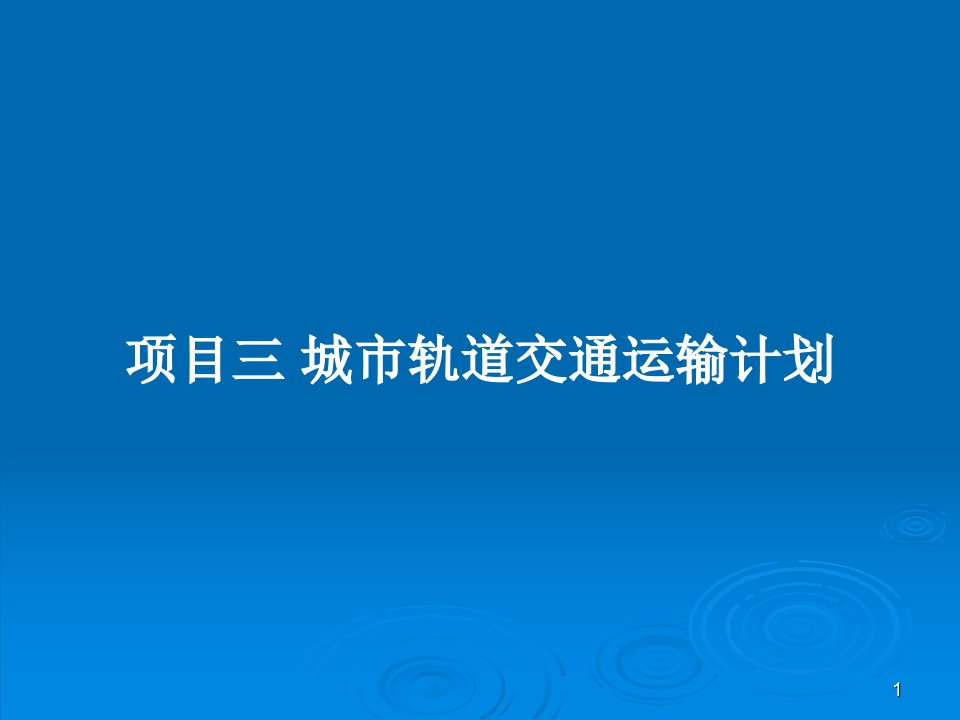 项目三 城市轨道交通运输计划

1